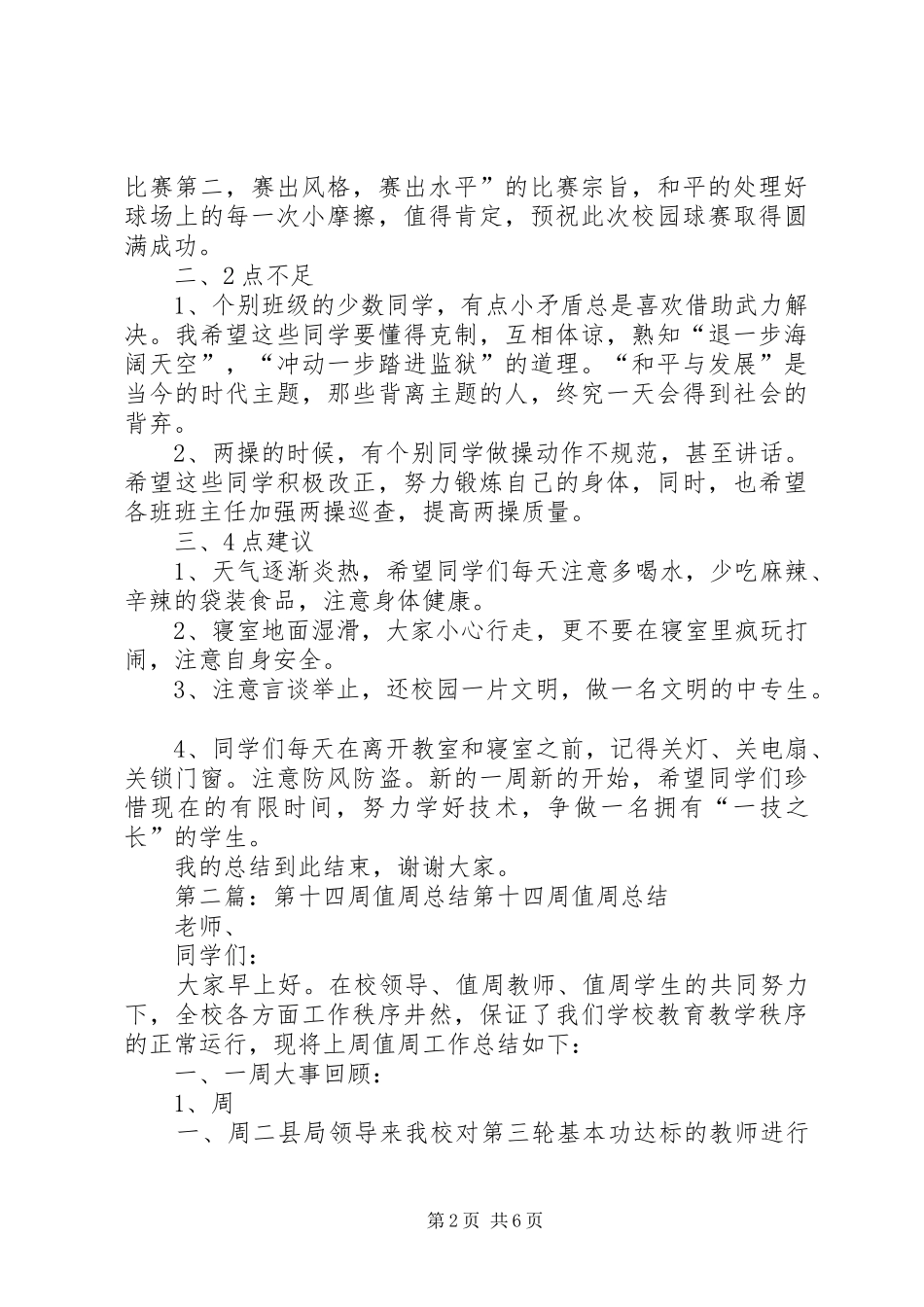 比赛第二，赛出风格，赛出水平”的比赛宗旨，和平的处理好球场上的每一次小摩擦，值得肯定，预祝此次校园球赛取得圆满成功。

二、2点不足

1、个别班级的少数同学，有点小矛盾总是喜欢借助武力解决。我希望这些同学要懂得克制，互相体谅，熟知“退一步海阔天空”，“冲动一步踏进监狱”的道理。“和平与发展”是当今的时代主题，那些背离主题的人，终究一天会得到社会的背弃。

2、两操的时候，有个别同学做操动作不规范，甚至讲话。希望这些同学积极改正，努力锻炼自己的身体，同时，也希望各班班主任加强两操巡查，提高两操质量。

三、4点建议

1、天气逐渐炎热，希望同学们每天注意多喝水，少吃麻辣、辛辣的袋装食品，注意身体健康。

2、寝室地面湿滑，大家小心行走，更不要在寝室里疯玩打闹，注意自身安全。

3、注意言谈举止，还校园一片文明，做一名文明的中专生。

4、同学们每天在离开教室和寝室之前，记得关灯、关电扇、关锁门窗。注意防风防盗。新的一周新的开始，希望同学们珍惜现在的有限时间，努力学好技术，争做一名拥有“一技之长”的学生。

我的总结到此结束，谢谢大家。

第二篇：第十四周值周总结第十四周值周总结

老师、

同学们：

大家早上好。在校领导、值周教师、值周学生的共同努力下，全校各方面工作秩序井然，保证了我们学校教育教学秩序的正常运行，现将上周值周工作总结如下：

一、一周大事回顾：

1、周

一、周二县局领导来我校对第三轮基本功达标的教师进行

第2页 共6页